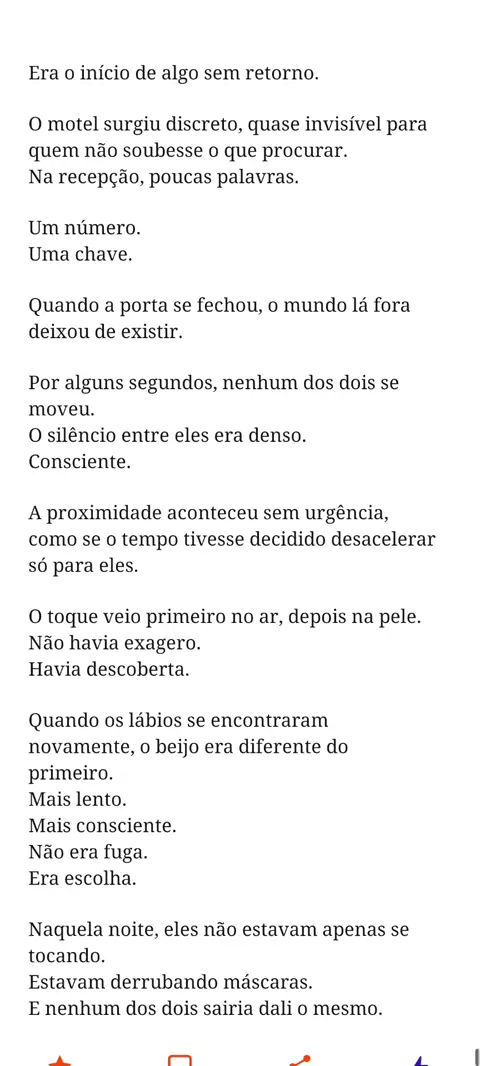 Era o início de algo sem retorno.

O motel surgiu discreto, quase invisível para quem não soubesse o que procurar.
Na recepção, poucas palavras.

Um número.
Uma chave.

Quando a porta se fechou, o mundo lá fora deixou de existir.

Por alguns segundos, nenhum dos dois se moveu.
O silêncio entre eles era denso.
Consciente.

A proximidade aconteceu sem urgência, como se o tempo tivesse decidido desacelerar só para eles.

O toque veio primeiro no ar, depois na pele.
Não havia exagero.
Havia descoberta.

Quando os lábios se encontraram novamente, o beijo era diferente do primeiro.
Mais lento.
Mais consciente.
Não era fuga.
Era escolha.

Naquela noite, eles não estavam apenas se tocando.
Estavam derrubando máscaras.
E nenhum dos dois sairia dali o mesmo.